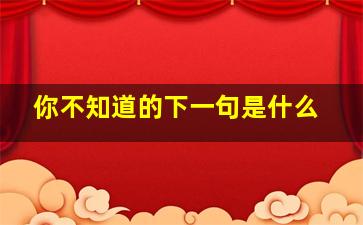 你不知道的下一句是什么